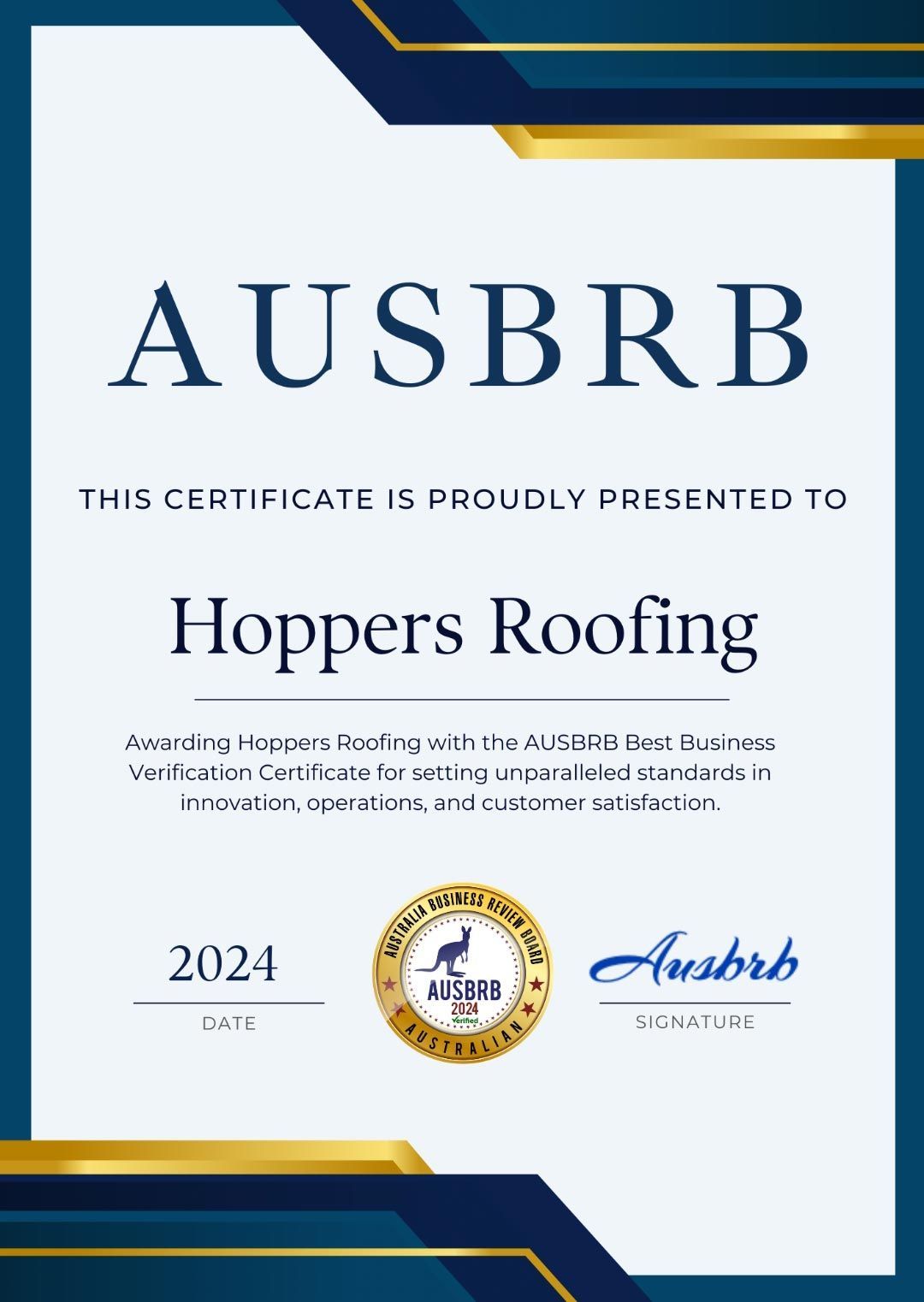 AUSBRB

THIS CERTIFICATE IS PROUDLY PRESENTED TO

Hoppers Roofing

Awarding Hoppers Roofing with the AUSBRB Best Business Verification Certificate for setting unparalleled standards in innovation, operations, and customer satisfaction.

2024

DATE

AUSTRALIA BUSINESS REVIEW BOARD
AUSBRB
2024
Verified
AUSTRALIAN

Ausbrb

SIGNATURE